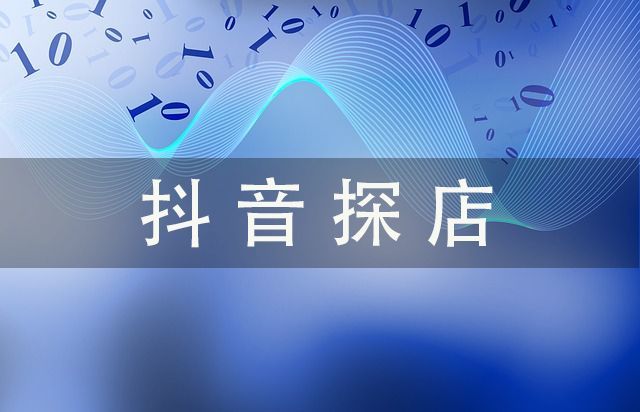 抖音探店